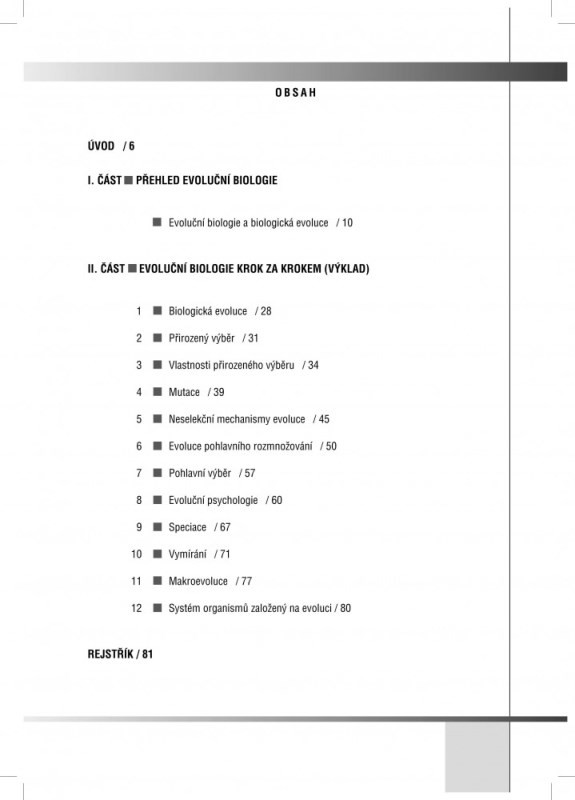 OBSAH

ÚVOD / 6

I. ČÁST ■ PŘEHLED EVOLUČNÍ BIOLOGIE

■ Evoluční biologie a biologická evoluce / 10

II. ČÁST ■ EVOLUČNÍ BIOLOGIE KROK ZA KROKEM (VÝKLAD)

1 ■ Biologická evoluce / 28

2 ■ Přirozený výběr / 31

3 ■ Vlastnosti přirozeného výběru / 34

4 ■ Mutace / 39

5 ■ Neselekční mechanismy evoluce / 45

6 ■ Evoluce pohlavního rozmnožování / 50

7 ■ Pohlavní výběr / 57

8 ■ Evoluční psychologie / 60

9 ■ Speciace / 67

10 ■ Vymírání / 71

11 ■ Makroevoluce / 77

12 ■ Systém organismů založený na evoluci / 80

REJSTŘÍK / 81